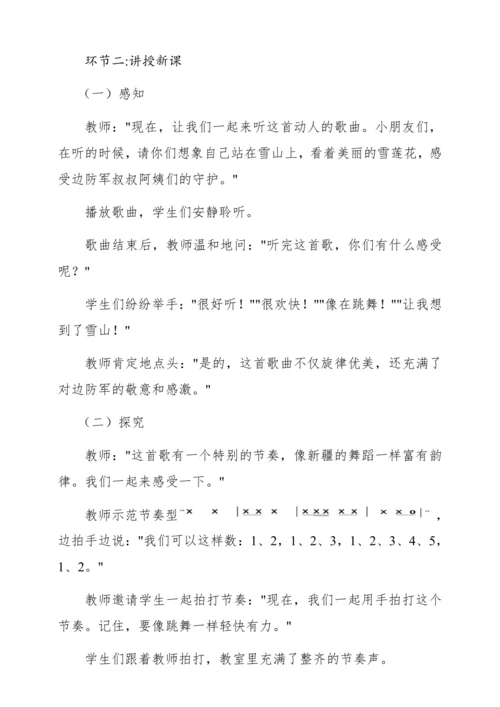 环节二:讲授新课

（一）感知

教师："现在，让我们一起来听这首动人的歌曲。小朋友们，在听的时候，请你们想象自己站在雪山上，看着美丽的雪莲花，感受边防军叔叔阿姨们的守护。"

播放歌曲，学生们安静聆听。

歌曲结束后，教师温和地问："听完这首歌，你们有什么感受呢？"

学生们纷纷举手："很好听！""很欢快！""像在跳舞！""让我想到了雪山！"

教师肯定地点头："是的，这首歌曲不仅旋律优美，还充满了对边防军的敬意和感激。"

（二）探究

教师："这首歌有一个特别的节奏，像新疆的舞蹈一样富有韵律。我们一起来感受一下。"

教师示范节奏型"× × |×× × |××× ×× | × ×o|"，边拍手边说："我们可以这样数：1、2，1、2、3，1、2、3、4、5，1、2。"

教师邀请学生一起拍打节奏："现在，我们一起用手拍打这个节奏。记住，要像跳舞一样轻快有力。"

学生们跟着教师拍打，教室里充满了整齐的节奏声。